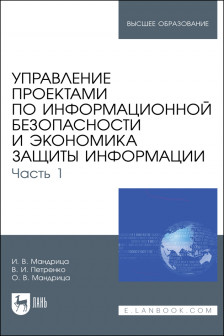 ВЫСШЕЕ ОБРАЗОВАНИЕ

УПРАВЛЕНИЕ ПРОЕКТАМИ ПО ИНФОРМАЦИОННОЙ БЕЗОПАСНОСТИ И ЭКОНОМИКА ЗАЩИТЫ ИНФОРМАЦИИ

Часть 1

И. В. Мандрица
В. И. Петренко
О. В. Мандрица

ЛАНЬ

E.LANBOOK.COM